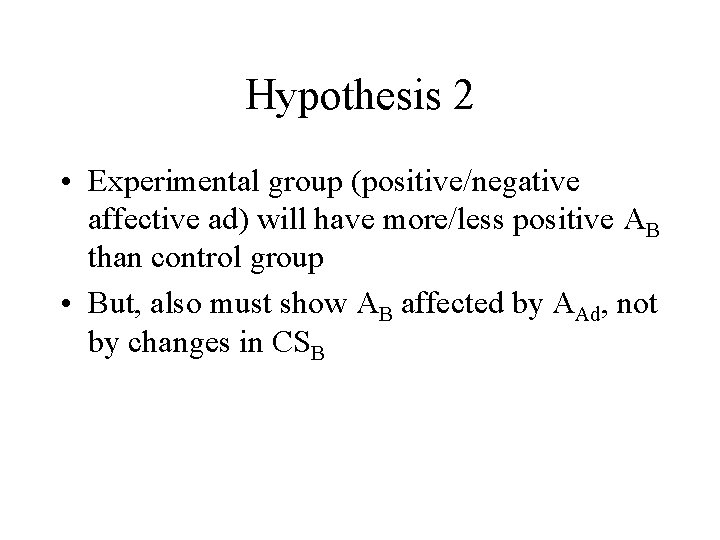 Hypothesis 2

• Experimental group (positive/negative affective ad) will have more/less positive $A_B$ than control group
• But, also must show $A_B$ affected by $A_{Ad}$, not by changes in $CS_B$